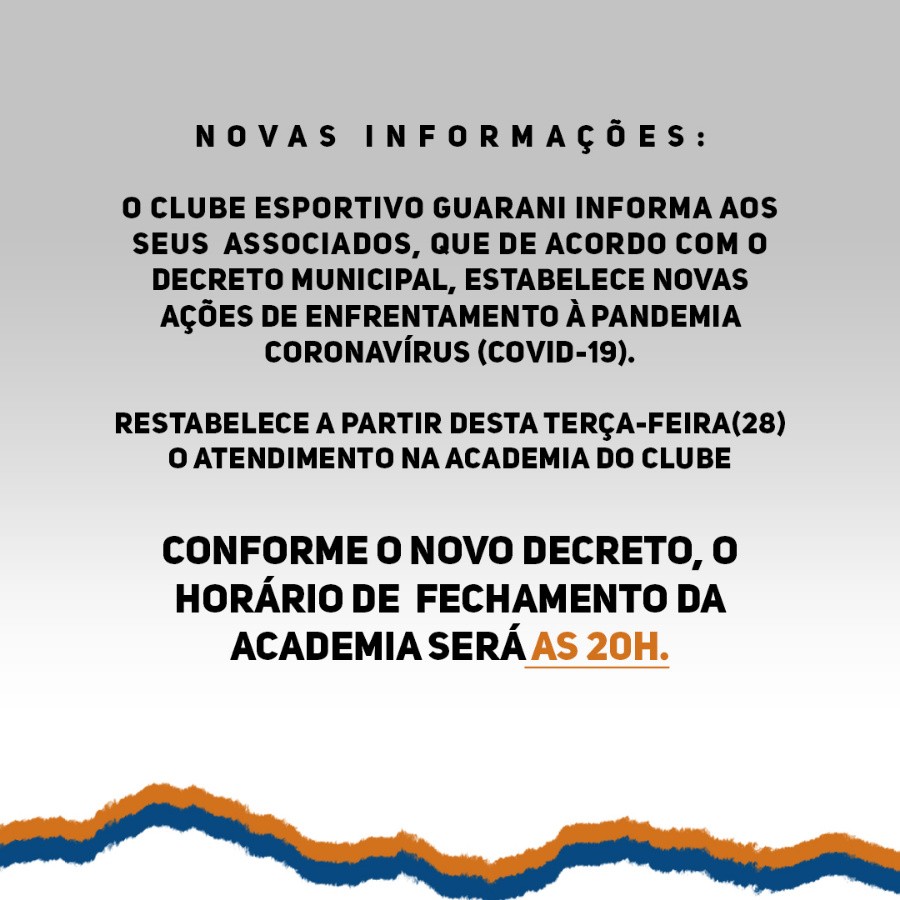 NOVAS INFORMAÇÕES:

O CLUBE ESPORTIVO GUARANI INFORMA AOS SEUS ASSOCIADOS, QUE DE ACORDO COM O DECRETO MUNICIPAL, ESTABELECE NOVAS AÇÕES DE ENFRENTAMENTO À PANDEMIA CORONAVÍRUS (COVID-19).

RESTABELECE A PARTIR DESTA TERÇA-FEIRA(28) O ATENDIMENTO NA ACADEMIA DO CLUBE

CONFORME O NOVO DECRETO, O HORÁRIO DE FECHAMENTO DA ACADEMIA SERÁ AS 20H.